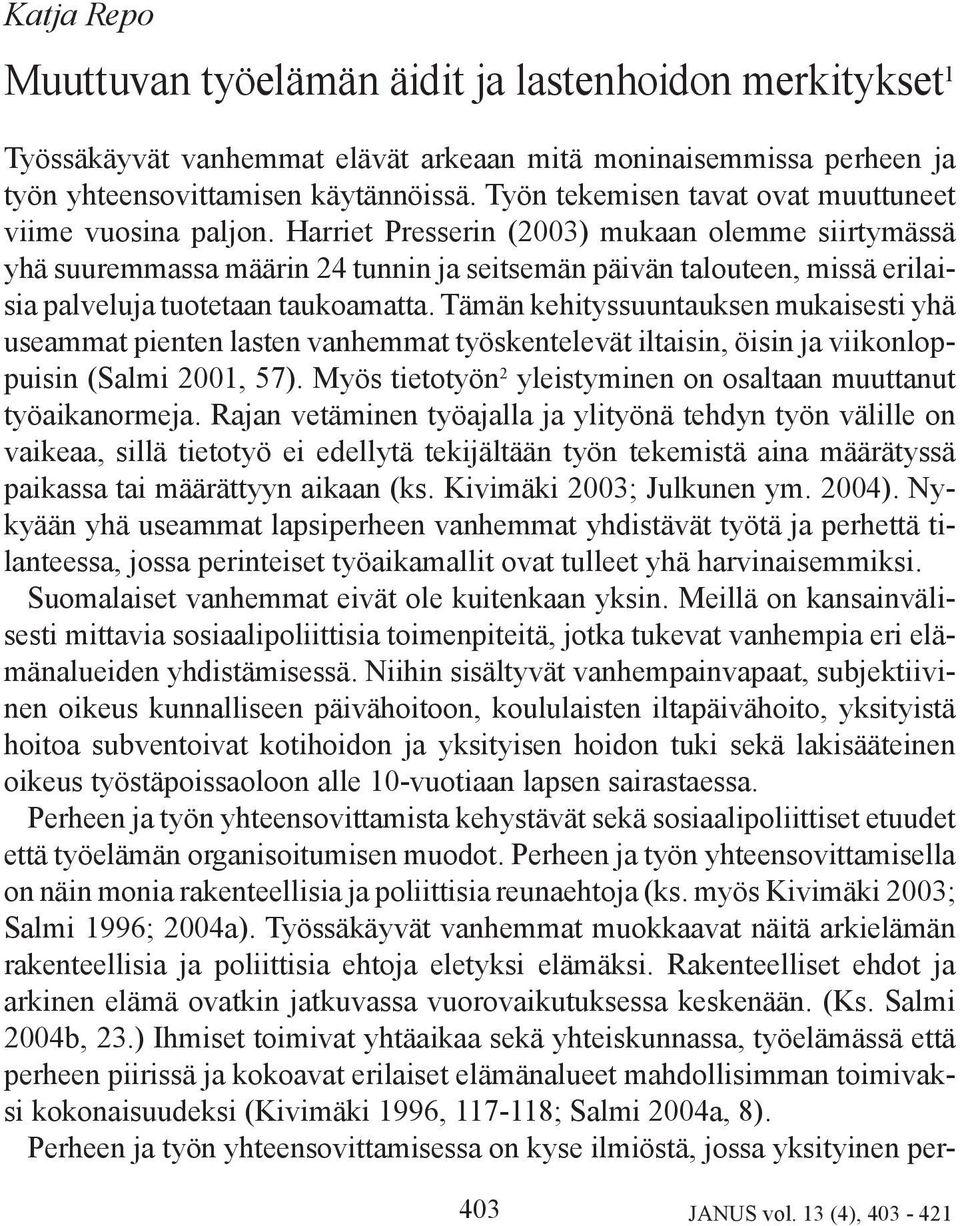 Katja Repo

Muuttuvan työelämän äidit ja lastenhoidon merkitykset$^1$

Työssäkäyvät vanhemmat elävät arkeaan mitä moninaisemmissa perheen ja työn yhteensovittamisen käytännöissä. Työn tekemisen tavat ovat muuttuneet viime vuosina paljon. Harriet Presserin (2003) mukaan olemme siirtymässä yhä suuremmassa määrin 24 tunnin ja seitsemän päivän talouteen, missä erilaisia palveluja tuotetaan taukoamatta. Tämän kehityssuuntauksen mukaisesti yhä useammat pienten lasten vanhemmat työskentelevät iltaisin, öisin ja viikonloppuisin (Salmi 2001, 57). Myös tietotyön$^2$ yleistyminen on osaltaan muuttanut työaikanormeja. Rajan vetäminen työajalla ja ylityönä tehdyn työn välille on vaikeaa, sillä tietotyö ei edellytä tekijältään työn tekemistä aina määrätyssä paikassa tai määrättyyn aikaan (ks. Kivimäki 2003; Julkunen ym. 2004). Nykyään yhä useammat lapsiperheen vanhemmat yhdistävät työtä ja perhettä tilanteessa, jossa perinteiset työaikamallit ovat tulleet yhä harvinaisemmiksi.

Suomalaiset vanhemmat eivät ole kuitenkaan yksin. Meillä on kansainvälisesti mittavia sosiaalipoliittisia toimenpiteitä, jotka tukevat vanhempia eri elämänalueiden yhdistämisessä. Niihin sisältyvät vanhempainvapaat, subjektiivinen oikeus kunnalliseen päivähoitoon, koululaisten iltapäivähoito, yksityistä hoitoa subventoivat kotihoidon ja yksityisen hoidon tuki sekä lakisääteinen oikeus työstäpoissaoloon alle 10-vuotiaan lapsen sairastaessa.

Perheen ja työn yhteensovittamista kehystävät sekä sosiaalipoliittiset etuudet että työelämän organisoitumisen muodot. Perheen ja työn yhteensovittamisella on näin monia rakenteellisia ja poliittisia reunaehtoja (ks. myös Kivimäki 2003; Salmi 1996; 2004a). Työssäkäyvät vanhemmat muokkaavat näitä arkielämän rakenteellisia ja poliittisia ehtoja eletyksi elämäksi. Rakenteelliset ehdot ja arkinen elämä ovatkin jatkuvassa vuorovaikutuksessa keskenään. (Ks. Salmi 2004b, 23.) Ihmiset toimivat yhtäaikaa sekä yhteiskunnassa, työelämässä että perheen piirissä ja kokoavat erilaiset elämänalueet mahdollisimman toimivaksi kokonaisuudeksi (Kivimäki 1996, 117-118; Salmi 2004a, 8).

Perheen ja työn yhteensovittamisessa on kyse ilmiöstä, jossa yksityinen per-

403

JANUS vol. 13 (4), 403 - 421